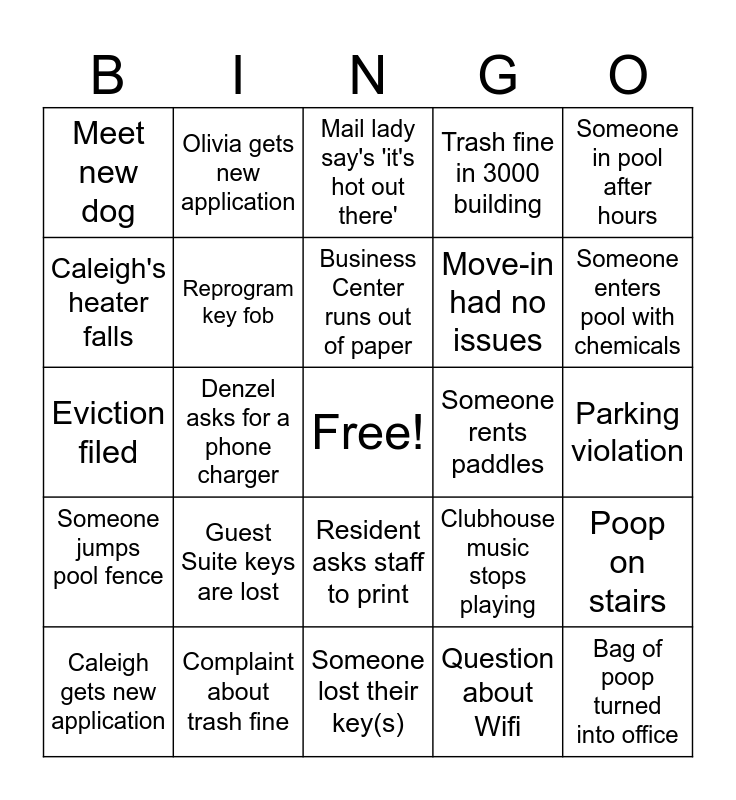 | B | I | N | G | O |
|---|---|---|---|---|
| Meet new dog | Olivia gets new application | Mail lady say's 'it's hot out there' | Trash fine in 3000 building | Someone in pool after hours |
| Caleigh's heater falls | Reprogram key fob | Business Center runs out of paper | Move-in had no issues | Someone enters pool with chemicals |
| Eviction filed | Denzel asks for a phone charger | Free! | Someone rents paddles | Parking violation |
| Someone jumps pool fence | Guest Suite keys are lost | Resident asks staff to print | Clubhouse music stops playing | Poop on stairs |
| Caleigh gets new application | Complaint about trash fine | Someone lost their key(s) | Question about Wifi | Bag of poop turned into office |